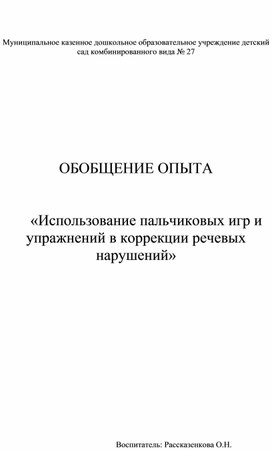 Муниципальное казенное дошкольное образовательное учреждение детский сад комбинированного вида № 27

ОБОБЩЕНИЕ ОПЫТА

«Использование пальчиковых игр и упражнений в коррекции речевых нарушений»

Воспитатель: Рассказенкова О.Н.